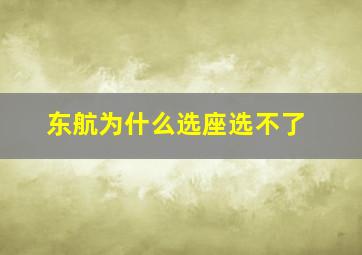 东航为什么选座选不了